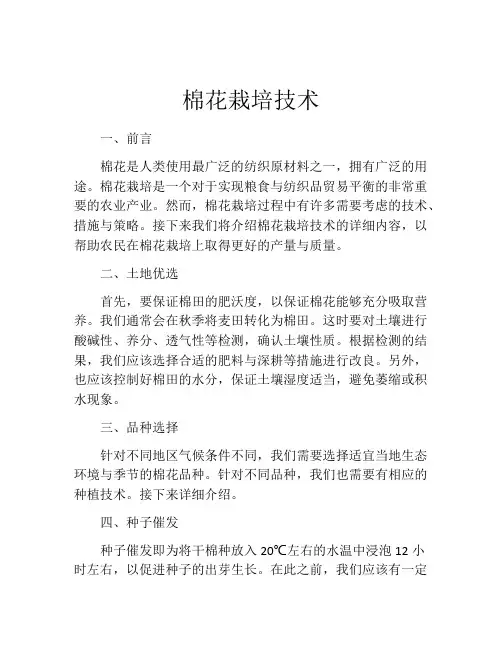 棉花栽培技术

一、前言

棉花是人类使用最广泛的纺织原材料之一，拥有广泛的用途。棉花栽培是一个对于实现粮食与纺织品贸易平衡的非常重要的农业产业。然而，棉花栽培过程中有许多需要考虑的技术、措施与策略。接下来我们将介绍棉花栽培技术的详细内容，以帮助农民在棉花栽培上取得更好的产量与质量。

二、土地优选

首先，要保证棉田的肥沃度，以保证棉花能够充分吸取营养。我们通常会在秋季将麦田转化为棉田。这时要对土壤进行酸碱性、养分、透气性等检测，确认土壤性质。根据检测的结果，我们应该选择合适的肥料与深耕等措施进行改良。另外，也应该控制好棉田的水分，保证土壤湿度适当，避免萎缩或积水现象。

三、品种选择

针对不同地区气候条件不同，我们需要选择适宜当地生态环境与季节的棉花品种。针对不同品种，我们也需要有相应的种植技术。接下来详细介绍。

四、种子催发

种子催发即为将干棉种放入 20℃左右的水温中浸泡 12 小时左右，以促进种子的出芽生长。在此之前，我们应该有一定